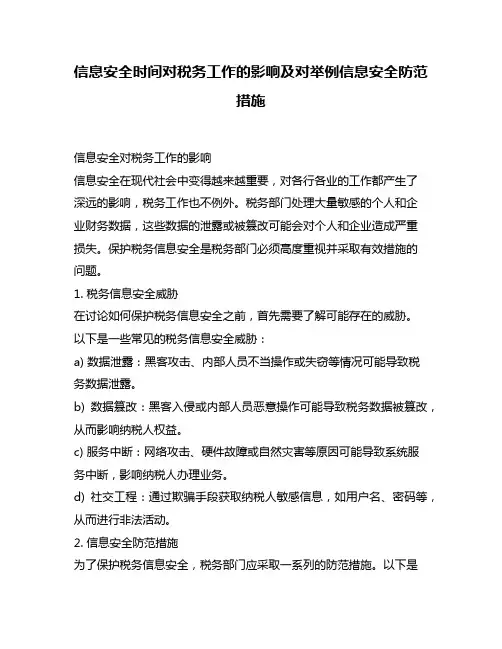 信息安全时间对税务工作的影响及对举例信息安全防范措施

信息安全对税务工作的影响

信息安全在现代社会中变得越来越重要，对各行各业的工作都产生了深远的影响，税务工作也不例外。税务部门处理大量敏感的个人和企业财务数据，这些数据的泄露或被篡改可能会对个人和企业造成严重损失。保护税务信息安全是税务部门必须高度重视并采取有效措施的问题。

1. 税务信息安全威胁

在讨论如何保护税务信息安全之前，首先需要了解可能存在的威胁。以下是一些常见的税务信息安全威胁：

a) 数据泄露：黑客攻击、内部人员不当操作或失窃等情况可能导致税务数据泄露。

b) 数据篡改：黑客入侵或内部人员恶意操作可能导致税务数据被篡改，从而影响纳税人权益。

c) 服务中断：网络攻击、硬件故障或自然灾害等原因可能导致系统服务中断，影响纳税人办理业务。

d) 社交工程：通过欺骗手段获取纳税人敏感信息，如用户名、密码等，从而进行非法活动。

2. 信息安全防范措施

为了保护税务信息安全，税务部门应采取一系列的防范措施。以下是